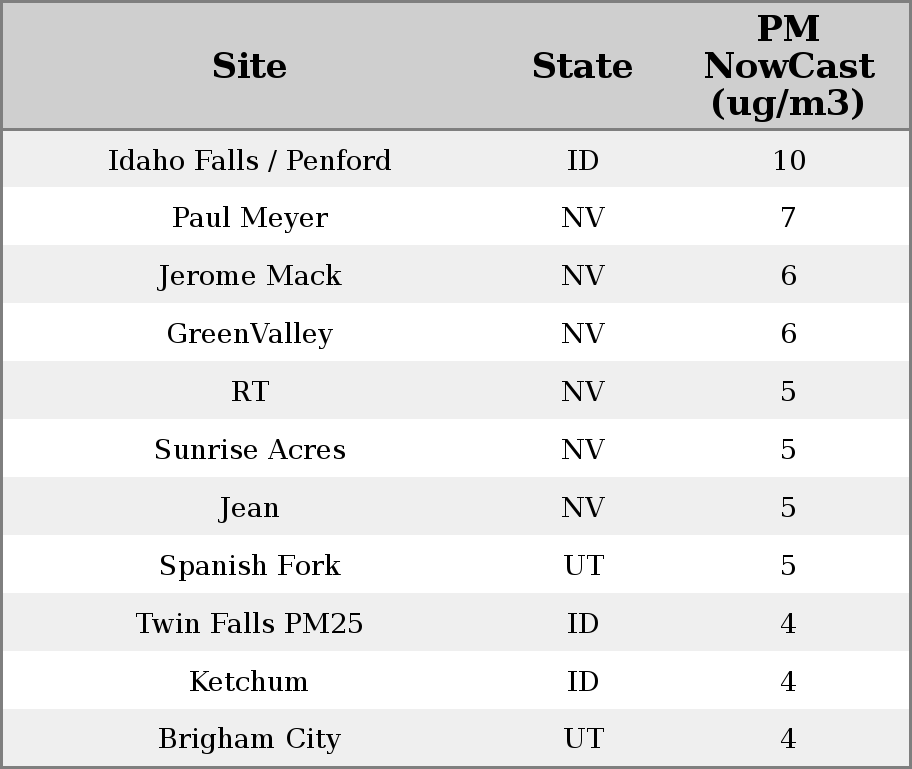 | Site | State | PM NowCast (ug/m3) |
|---|---|---|
| Idaho Falls / Penford | ID | 10 |
| Paul Meyer | NV | 7 |
| Jerome Mack | NV | 6 |
| GreenValley | NV | 6 |
| RT | NV | 5 |
| Sunrise Acres | NV | 5 |
| Jean | NV | 5 |
| Spanish Fork | UT | 5 |
| Twin Falls PM25 | ID | 4 |
| Ketchum | ID | 4 |
| Brigham City | UT | 4 |